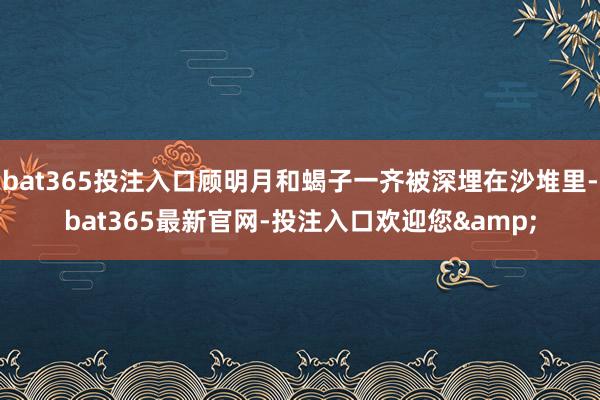 bat365投注入口顾明月和蝎子一齐被深埋在沙堆里-bat365最新官网-投注入口欢迎您&amp;